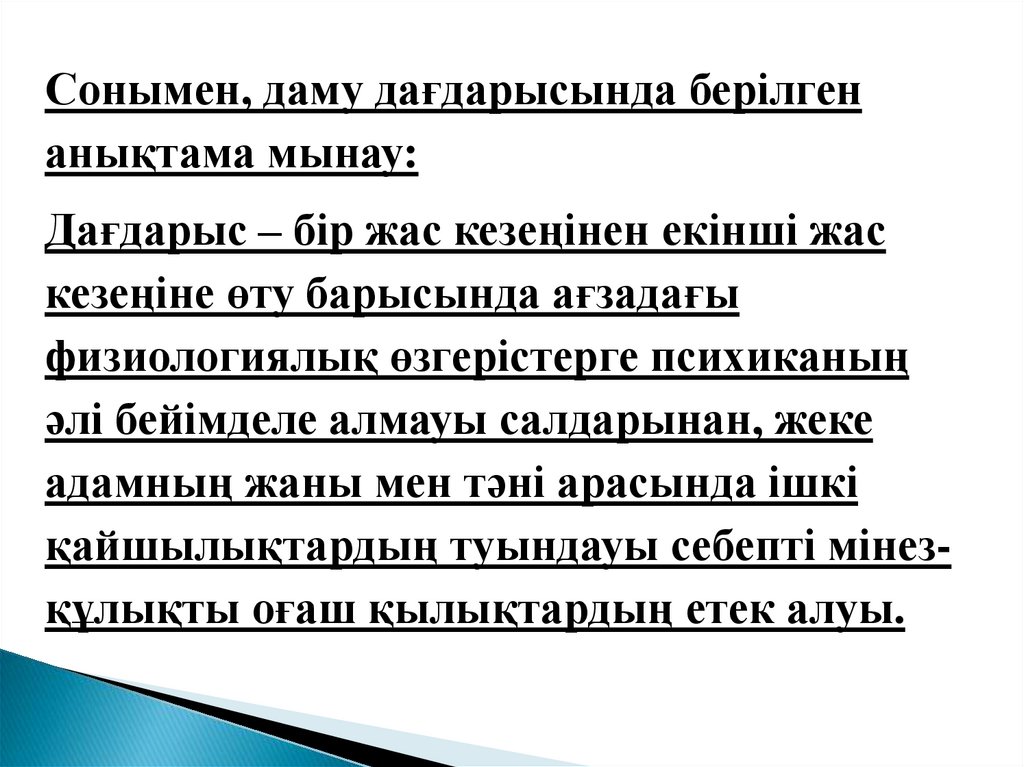 Сонымен, даму дағдарысында берілген анықтама мынау:

Дағдарыс – бір жас кезеңінен екінші жас кезеңіне өту барысында ағзадағы физиологиялық өзгерістерге психиканың әлі бейімделе алмауы салдарынан, жеке адамның жаны мен тәні арасында ішкі қайшылықтардың туындауы себепті мінез-құлықты оғаш қылықтардың етек алуы.